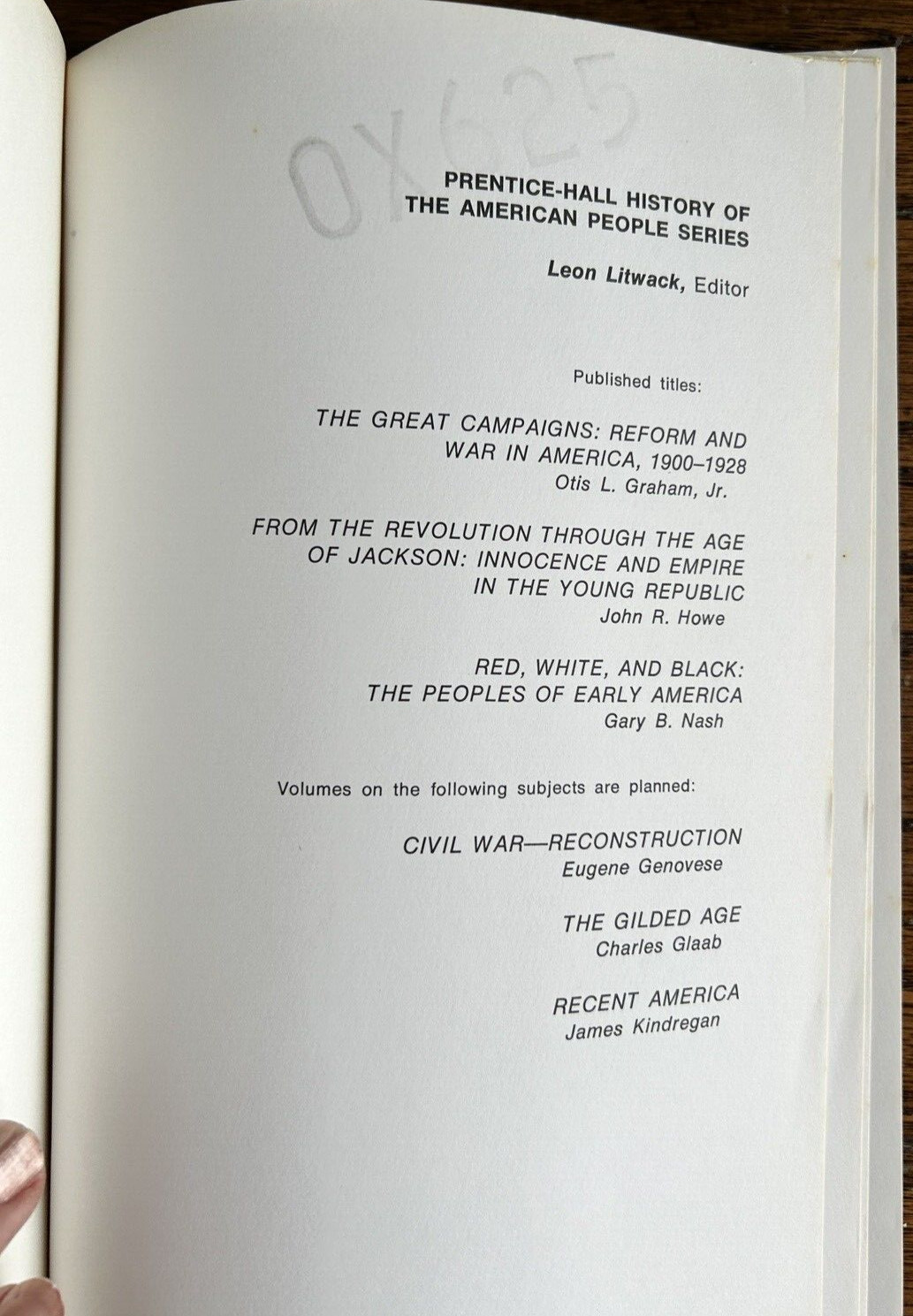 0X625

PRENTICE-HALL HISTORY OF THE AMERICAN PEOPLE SERIES

Leon Litwack, Editor

Published titles:

THE GREAT CAMPAIGNS: REFORM AND WAR IN AMERICA, 1900–1928
Otis L. Graham, Jr.

FROM THE REVOLUTION THROUGH THE AGE OF JACKSON: INNOCENCE AND EMPIRE IN THE YOUNG REPUBLIC
John R. Howe

RED, WHITE, AND BLACK: THE PEOPLES OF EARLY AMERICA
Gary B. Nash

Volumes on the following subjects are planned:

CIVIL WAR—RECONSTRUCTION
Eugene Genovese

THE GILDED AGE
Charles Glaab

RECENT AMERICA
James Kindregan